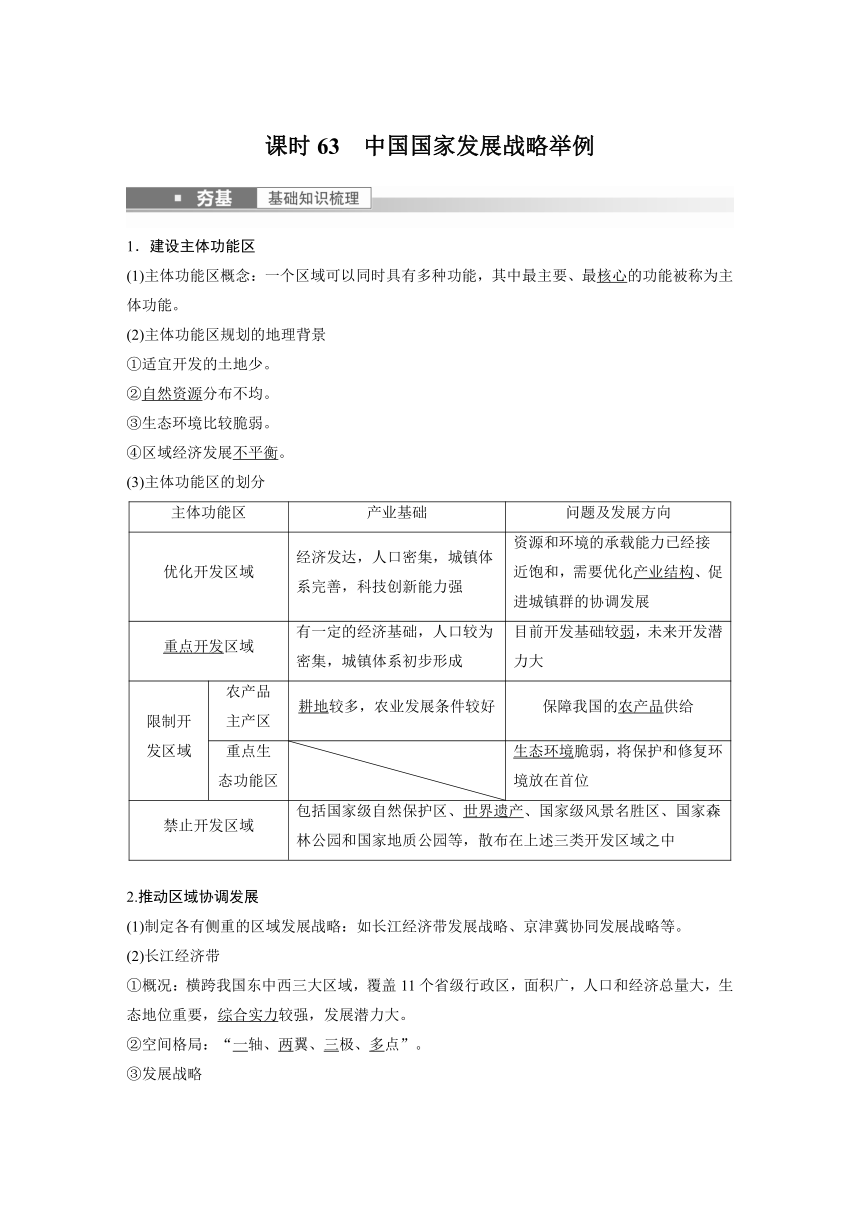 课时 63　中国国家发展战略举例

夯基　基础知识梳理

1．建设主体功能区

(1)主体功能区概念：一个区域可以同时具有多种功能，其中最主要、最核心的功能被称为主体功能。

(2)主体功能区规划的地理背景

①适宜开发的土地少。

②自然资源分布不均。

③生态环境比较脆弱。

④区域经济发展不平衡。

(3)主体功能区的划分

| 主体功能区 | | 产业基础 | 问题及发展方向 |
|---|---|---|---|
| 优化开发区域 | | 经济发达，人口密集，城镇体系完善，科技创新能力强 | 资源和环境的承载能力已经接近饱和，需要优化产业结构、促进城镇群的协调发展 |
| 重点开发区域 | | 有一定的经济基础，人口较为密集，城镇体系初步形成 | 目前开发基础较弱，未来开发潜力大 |
| 限制开发区域 | 农产品主产区 | 耕地较多，农业发展条件较好 | 保障我国的农产品供给 |
| 限制开发区域 | 重点生态功能区 | | 生态环境脆弱，将保护和修复环境放在首位 |
| 禁止开发区域 | | 包括国家级自然保护区、世界遗产、国家级风景名胜区、国家森林公园和国家地质公园等，散布在上述三类开发区域之中 | |

2.推动区域协调发展

(1)制定各有侧重的区域发展战略：如长江经济带发展战略、京津冀协同发展战略等。

(2)长江经济带

①概况：横跨我国东中西三大区域，覆盖 11 个省级行政区，面积广，人口和经济总量大，生态地位重要，综合实力较强，发展潜力大。

②空间格局：“一轴、两翼、三极、多点”。

③发展战略